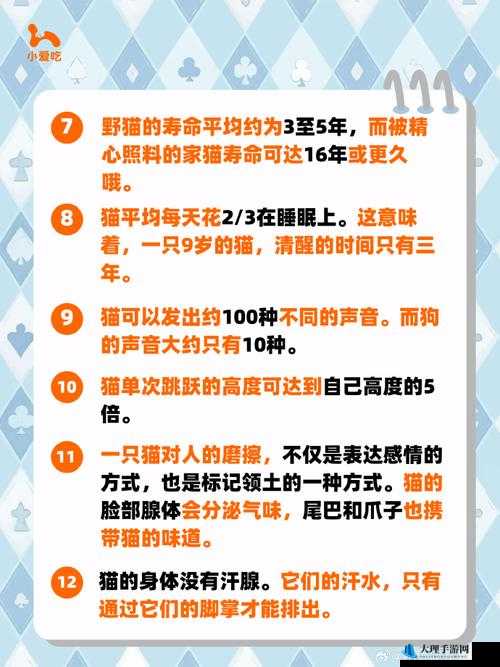 小爱吃

7 野猫的寿命平均约为3至5年，而被精心照料的家猫寿命可达16年或更久哦。

8 猫平均每天花2/3在睡眠上。这意味着，一只9岁的猫，清醒的时间只有三年。

9 猫可以发出约100种不同的声音。而狗的声音大约只有10种。

10 猫单次跳跃的高度可达到自己高度的5倍。

11 一只猫对人的磨擦，不仅是表达感情的方式，也是标记领土的一种方式。猫的脸部腺体会分泌气味，尾巴和爪子也携带猫的味道。

12 猫的身体没有汗腺。它们的汗水，只有通过它们的脚掌才能排出。

大理手游网